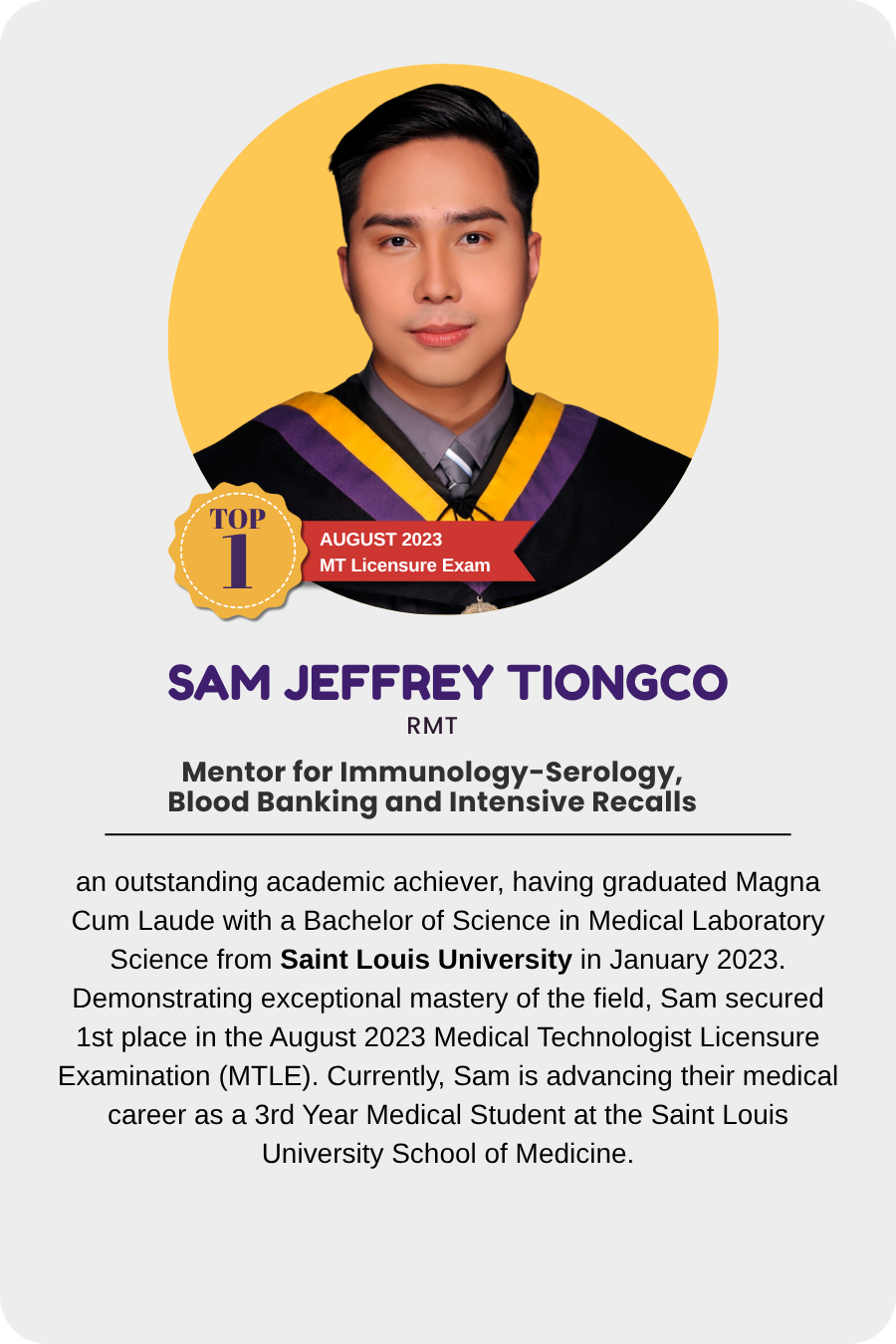 TOP
1

AUGUST 2023
MT Licensure Exam

SAM JEFFREY TIONGCO
RMT

Mentor for Immunology-Serology,
Blood Banking and Intensive Recalls

an outstanding academic achiever, having graduated Magna Cum Laude with a Bachelor of Science in Medical Laboratory Science from Saint Louis University in January 2023. Demonstrating exceptional mastery of the field, Sam secured 1st place in the August 2023 Medical Technologist Licensure Examination (MTLE). Currently, Sam is advancing their medical career as a 3rd Year Medical Student at the Saint Louis University School of Medicine.